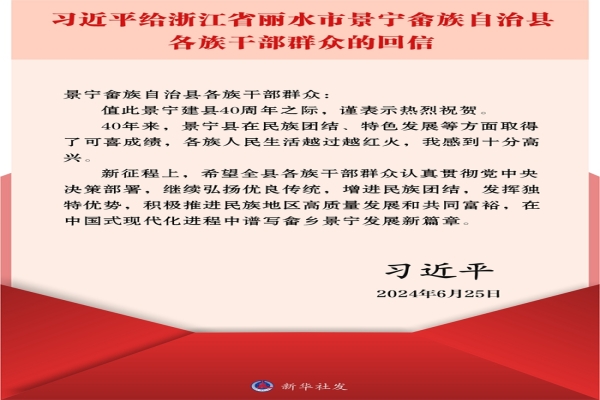 习近平给浙江省丽水市景宁畲族自治县各族干部群众的回信

景宁畲族自治县各族干部群众：

值此景宁建县40周年之际，谨表示热烈祝贺。

40年来，景宁县在民族团结、特色发展等方面取得了可喜成绩，各族人民生活越过越红火，我感到十分高兴。

新征程上，希望全县各族干部群众认真贯彻党中央决策部署，继续弘扬优良传统，增进民族团结，发挥独特优势，积极推进民族地区高质量发展和共同富裕，在中国式现代化进程中谱写畲乡景宁发展新篇章。

习近平

2024年6月25日

新华社发